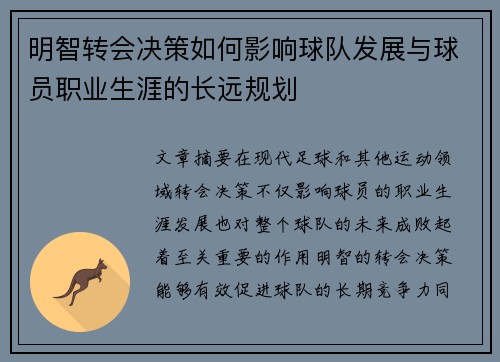 明智转会决策如何影响球队发展与球员职业生涯的长远规划

文章摘要在现代足球和其他运动领域转会决策不仅影响球员的职业生涯发展也对整个球队的未来成败起着至关重要的作用明智的转会决策能够有效促进球队的长期竞争力同